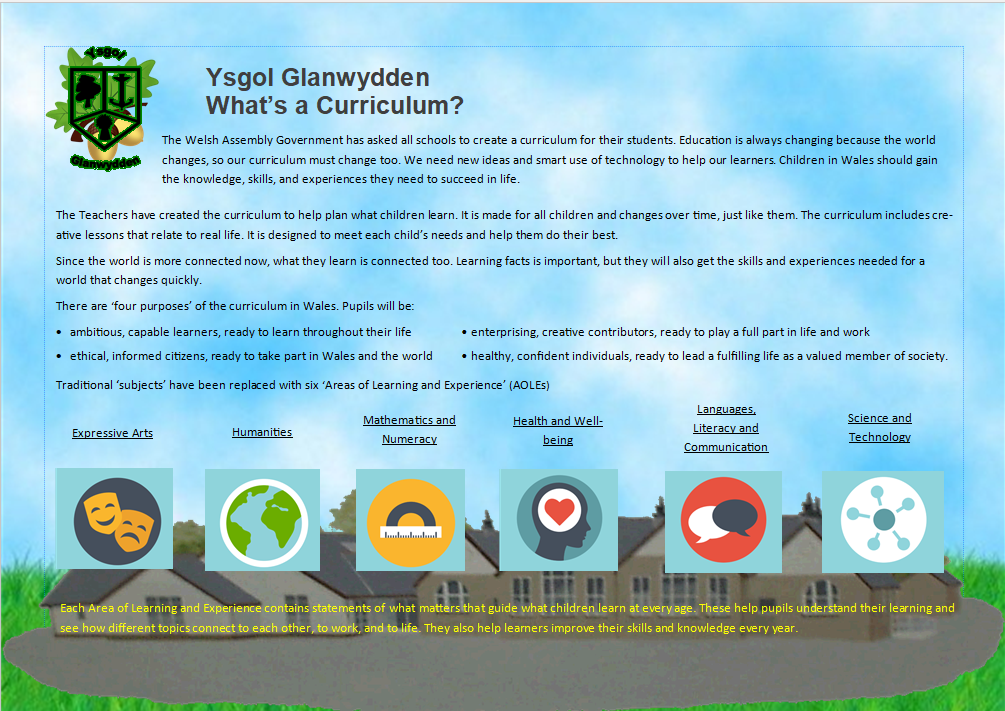 Ysgol
Glanwydden

Ysgol Glanwydden
What's a Curriculum?

The Welsh Assembly Government has asked all schools to create a curriculum for their students. Education is always changing because the world changes, so our curriculum must change too. We need new ideas and smart use of technology to help our learners. Children in Wales should gain the knowledge, skills, and experiences they need to succeed in life.

The Teachers have created the curriculum to help plan what children learn. It is made for all children and changes over time, just like them. The curriculum includes creative lessons that relate to real life. It is designed to meet each child's needs and help them do their best.

Since the world is more connected now, what they learn is connected too. Learning facts is important, but they will also get the skills and experiences needed for a world that changes quickly.

There are 'four purposes' of the curriculum in Wales. Pupils will be:

• ambitious, capable learners, ready to learn throughout their life
• ethical, informed citizens, ready to take part in Wales and the world
• enterprising, creative contributors, ready to play a full part in life and work
• healthy, confident individuals, ready to lead a fulfilling life as a valued member of society.

Traditional 'subjects' have been replaced with six 'Areas of Learning and Experience' (AOLEs)

Expressive Arts

Humanities

Mathematics and Numeracy

Health and Well-being

Languages, Literacy and Communication

Science and Technology

Each Area of Learning and Experience contains statements of what matters that guide what children learn at every age. These help pupils understand their learning and see how different topics connect to each other, to work, and to life. They also help learners improve their skills and knowledge every year.